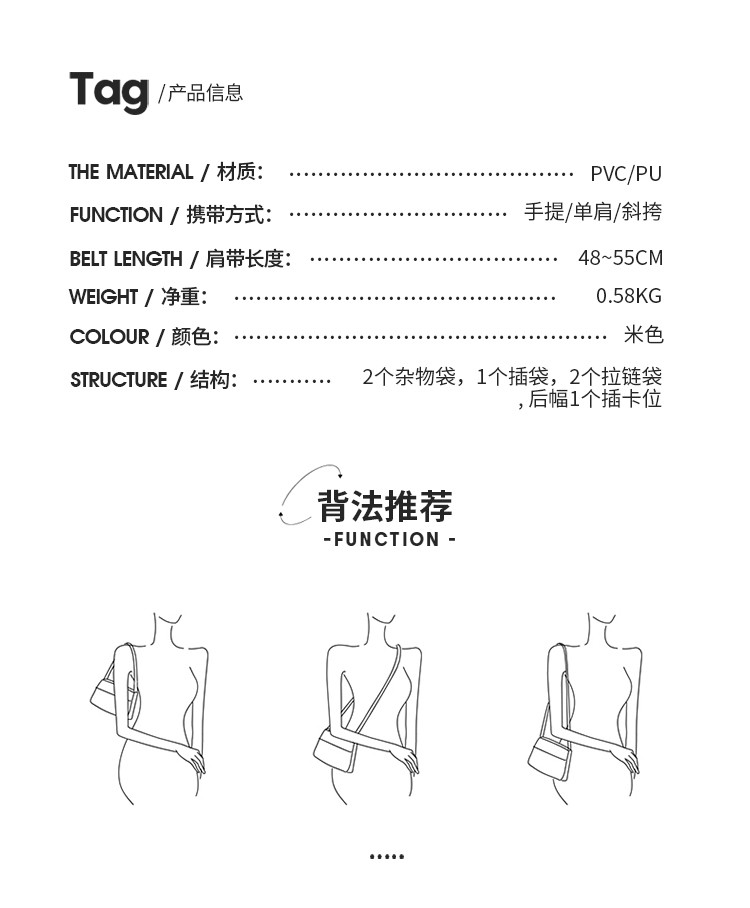 Tag /产品信息

THE MATERIAL / 材质: PVC/PU

FUNCTION / 携带方式: 手提/单肩/斜挎

BELT LENGTH / 肩带长度: 48~55CM

WEIGHT / 净重: 0.58KG

COLOUR / 颜色: 米色

STRUCTURE / 结构: 2个杂物袋，1个插袋，2个拉链袋,后幅1个插卡位

背法推荐
-FUNCTION -